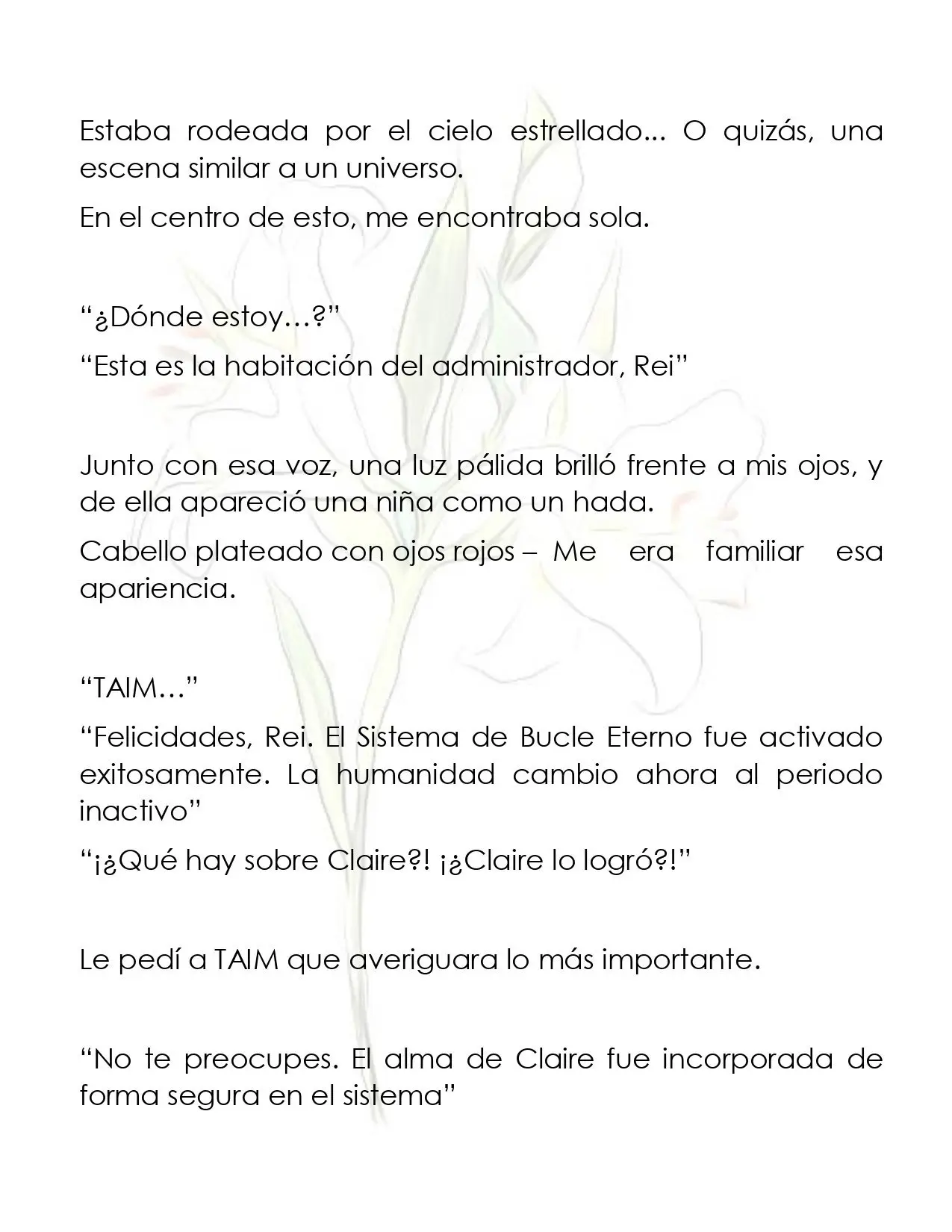 Estaba rodeada por el cielo estrellado... O quizás, una escena similar a un universo.

En el centro de esto, me encontraba sola.

“¿Dónde estoy…?”

“Esta es la habitación del administrador, Rei”

Junto con esa voz, una luz pálida brilló frente a mis ojos, y de ella apareció una niña como un hada.

Cabello plateado con ojos rojos – Me era familiar esa apariencia.

“TAIM…”

“Felicidades, Rei. El Sistema de Bucle Eterno fue activado exitosamente. La humanidad cambio ahora al periodo inactivo”

“¡¿Qué hay sobre Claire?! ¡¿Claire lo logró?!”

Le pedí a TAIM que averiguara lo más importante.

“No te preocupes. El alma de Claire fue incorporada de forma segura en el sistema”